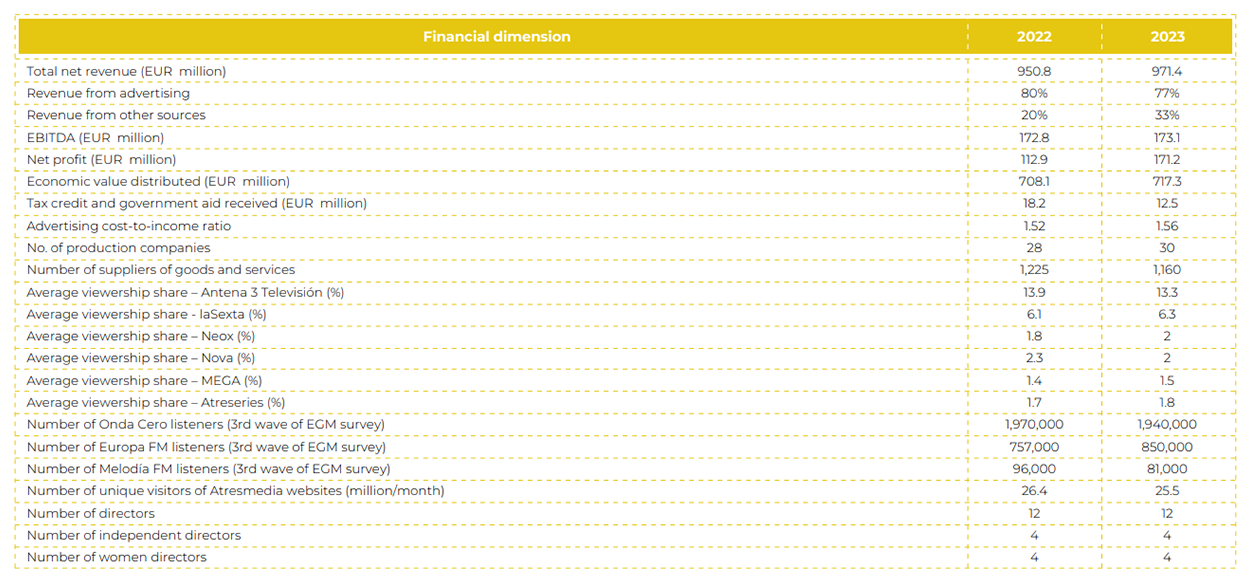 | Financial dimension | 2022 | 2023 |
|---|---|---|
| Total net revenue (EUR million) | 950.8 | 971.4 |
| Revenue from advertising | 80% | 77% |
| Revenue from other sources | 20% | 33% |
| EBITDA (EUR million) | 172.8 | 173.1 |
| Net profit (EUR million) | 112.9 | 171.2 |
| Economic value distributed (EUR million) | 708.1 | 717.3 |
| Tax credit and government aid received (EUR million) | 18.2 | 12.5 |
| Advertising cost-to-income ratio | 1.52 | 1.56 |
| No. of production companies | 28 | 30 |
| Number of suppliers of goods and services | 1,225 | 1,160 |
| Average viewership share – Antena 3 Televisión (%) | 13.9 | 13.3 |
| Average viewership share - laSexta (%) | 6.1 | 6.3 |
| Average viewership share – Neox (%) | 1.8 | 2 |
| Average viewership share – Nova (%) | 2.3 | 2 |
| Average viewership share – MEGA (%) | 1.4 | 1.5 |
| Average viewership share – Atreseries (%) | 1.7 | 1.8 |
| Number of Onda Cero listeners (3rd wave of EGM survey) | 1,970,000 | 1,940,000 |
| Number of Europa FM listeners (3rd wave of EGM survey) | 757,000 | 850,000 |
| Number of Melodía FM listeners (3rd wave of EGM survey) | 96,000 | 81,000 |
| Number of unique visitors of Atresmedia websites (million/month) | 26.4 | 25.5 |
| Number of directors | 12 | 12 |
| Number of independent directors | 4 | 4 |
| Number of women directors | 4 | 4 |